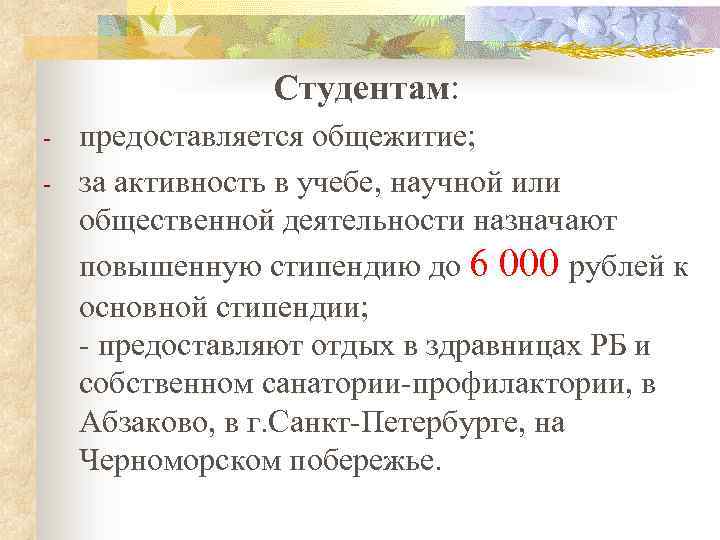 Студентам:

- предоставляется общежитие;

- за активность в учебе, научной или общественной деятельности назначают повышенную стипендию до 6 000 рублей к основной стипендии;
- предоставляют отдых в здравницах РБ и собственном санатории-профилактории, в Абзаково, в г.Санкт-Петербурге, на Черноморском побережье.